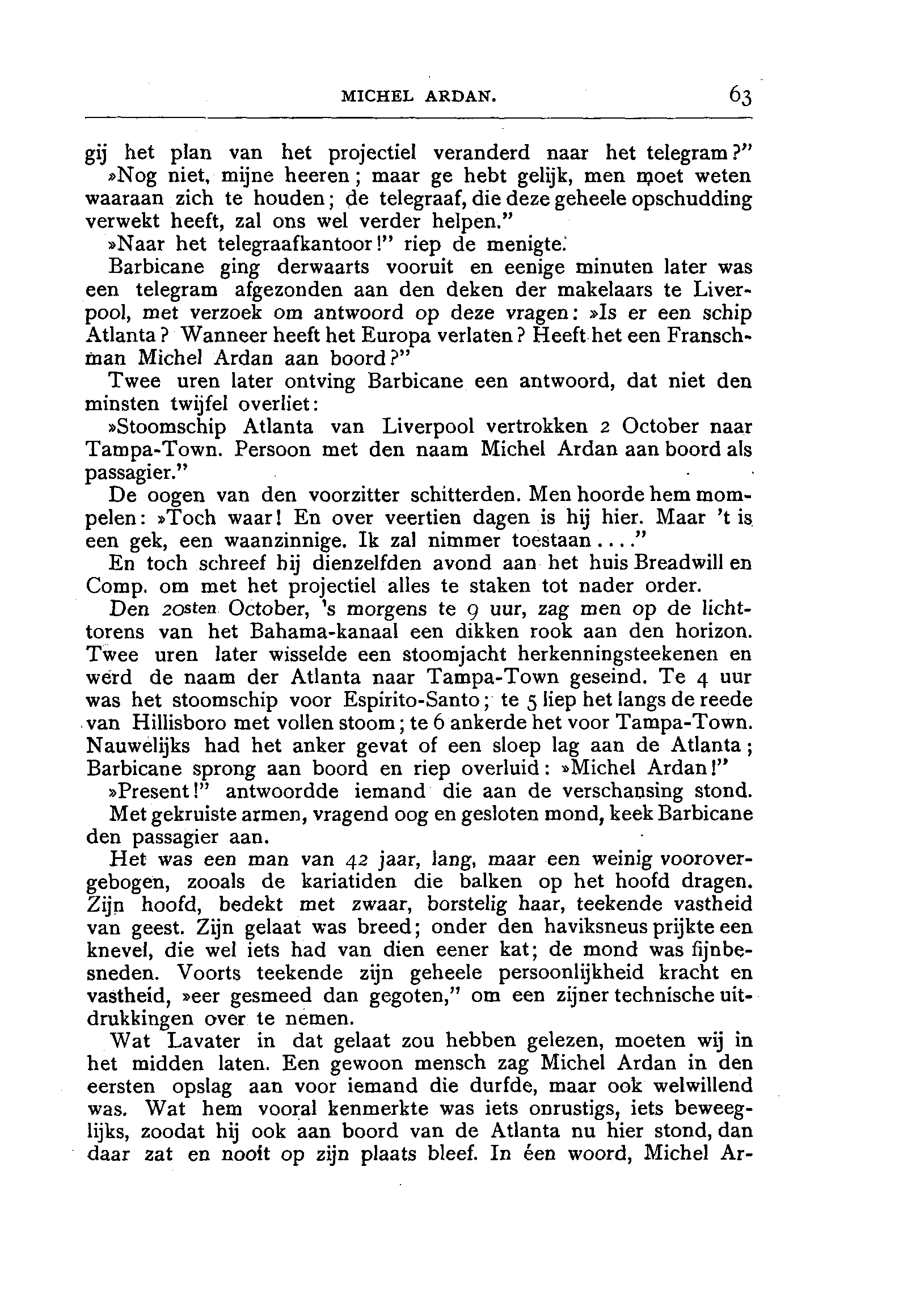 MICHEL ARDAN. 63

gij het plan van het projectiel veranderd naar het telegram?"

»Nog niet, mijne heeren; maar ge hebt gelijk, men moet weten waaraan zich te houden; de telegraaf, die deze geheele opschudding verwekt heeft, zal ons wel verder helpen."

»Naar het telegraafkantoor!" riep de menigte.

Barbicane ging derwaarts vooruit en eenige minuten later was een telegram afgezonden aan den deken der makelaars te Liverpool, met verzoek om antwoord op deze vragen: »Is er een schip Atlanta? Wanneer heeft het Europa verlaten? Heeft het een Franschman Michel Ardan aan boord?"

Twee uren later ontving Barbicane een antwoord, dat niet den minsten twijfel overliet:

»Stoomschip Atlanta van Liverpool vertrokken 2 October naar Tampa-Town. Persoon met den naam Michel Ardan aan boord als passagier."

De oogen van den voorzitter schitterden. Men hoorde hem mompelen: »Toch waar! En over veertien dagen is hij hier. Maar 't is een gek, een waanzinnige. Ik zal nimmer toestaan...."

En toch schreef hij dienzelfden avond aan het huis Breadwill en Comp. om met het projectiel alles te staken tot nader order.

Den 20sten October, 's morgens te 9 uur, zag men op de lichttorens van het Bahama-kanaal een dikken rook aan den horizon. Twee uren later wisselde een stoomjacht herkenningsteekenen en werd de naam der Atlanta naar Tampa-Town geseind. Te 4 uur was het stoomschip voor Espirito-Santo; te 5 liep het langs de reede van Hillisboro met vollen stoom; te 6 ankerde het voor Tampa-Town. Nauwelijks had het anker gevat of een sloep lag aan de Atlanta; Barbicane sprong aan boord en riep overluid: »Michel Ardan!"

»Present!" antwoordde iemand die aan de verschansing stond.

Met gekruiste armen, vragend oog en gesloten mond, keek Barbicane den passagier aan.

Het was een man van 42 jaar, lang, maar een weinig voorovergebogen, zooals de kariatiden die balken op het hoofd dragen. Zijn hoofd, bedekt met zwaar, borstelig haar, teekende vastheid van geest. Zijn gelaat was breed; onder den haviksneus prijkte een knevel, die wel iets had van dien eener kat; de mond was fijnbesneden. Voorts teekende zijn geheele persoonlijkheid kracht en vastheid, »eer gesmeed dan gegoten," om een zijner technische uitdrukkingen over te nemen.

Wat Lavater in dat gelaat zou hebben gelezen, moeten wij in het midden laten. Een gewoon mensch zag Michel Ardan in den eersten opslag aan voor iemand die durfde, maar ook welwillend was. Wat hem vooral kenmerkte was iets onrustigs, iets beweeglijks, zoodat hij ook aan boord van de Atlanta nu hier stond, dan daar zat en nooit op zijn plaats bleef. In éen woord, Michel Ar-